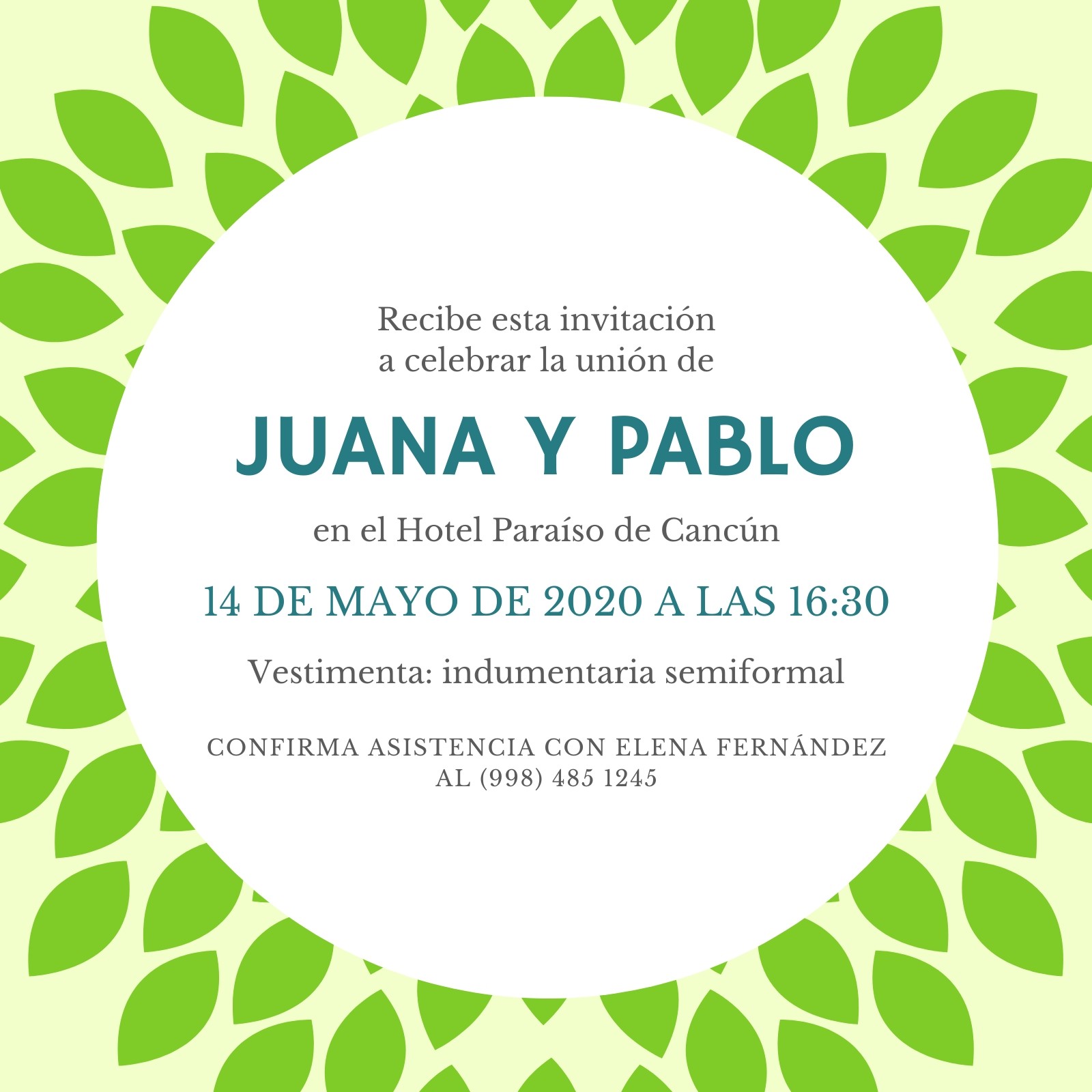 Recibe esta invitación a celebrar la unión de

JUANA Y PABLO

en el Hotel Paraíso de Cancún

14 DE MAYO DE 2020 A LAS 16:30

Vestimenta: indumentaria semiformal

CONFIRMA ASISTENCIA CON ELENA FERNÁNDEZ AL (998) 485 1245